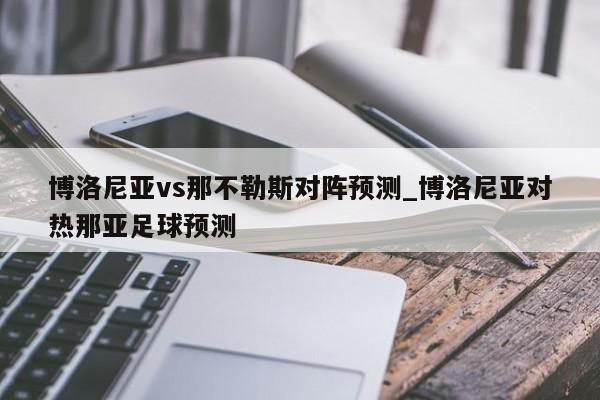 博洛尼亚vs那不勒斯对阵预测_博洛尼亚对热那亚足球预测